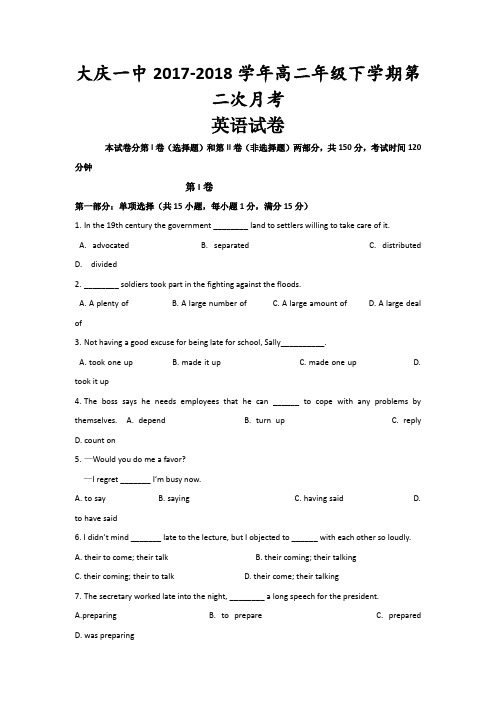 大庆一中 2017-2018 学年高二年级下学期第二次月考
英语试卷

本试卷分第 I 卷（选择题）和第 II 卷（非选择题）两部分，共 150 分，考试时间 120 分钟

第 I 卷

第一部分：单项选择（共 15 小题，每小题 1 分，满分 15 分）

1. In the 19th century the government ________ land to settlers willing to take care of it.

A. advocated B. separated C. distributed D. divided

2. ________ soldiers took part in the fighting against the floods.

A. A plenty of B. A large number of C. A large amount of D. A large deal of

3. Not having a good excuse for being late for school, Sally__________.

A. took one up B. made it up C. made one up D. took it up

4. The boss says he needs employees that he can ______ to cope with any problems by themselves. A. depend B. turn up C. reply D. count on

5. —Would you do me a favor?

—I regret _______ I'm busy now.

A. to say B. saying C. having said D. to have said

6. I didn't mind _______ late to the lecture, but I objected to ______ with each other so loudly.

A. their to come; their talk B. their coming; their talking

C. their coming; their to talk D. their come; their talking

7. The secretary worked late into the night, ________ a long speech for the president.

A.preparing B. to prepare C. prepared D. was preparing